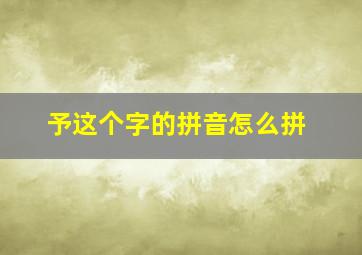 予这个字的拼音怎么拼